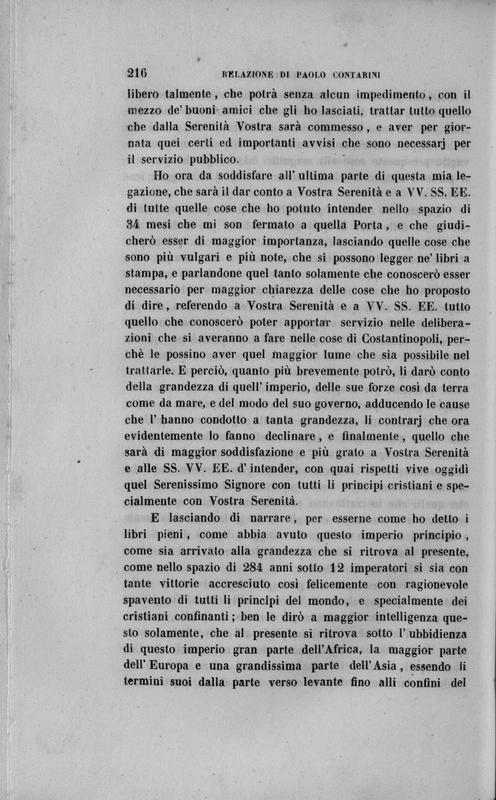 216 RELAZIONE DI PAOLO CONTARINI

libero talmente, che potrà senza alcun impedimento, con il mezzo de' buoni amici che gli ho lasciati, trattar tutto quello che dalla Serenità Vostra sarà commesso, e aver per giornata quei certi ed importanti avvisi che sono necessarj per il servizio pubblico.

Ho ora da soddisfare all' ultima parte di questa mia legazione, che sarà il dar conto a Vostra Serenità e a VV. SS. EE. di tutte quelle cose che ho potuto intender nello spazio di 34 mesi che mi son fermato a quella Porta, e che giudicherò esser di maggior importanza, lasciando quelle cose che sono più vulgari e più note, che si possono legger ne' libri a stampa, e parlandone quel tanto solamente che conoscerò esser necessario per maggior chiarezza delle cose che ho proposto di dire, referendo a Vostra Serenità e a VV. SS. EE. tutto quello che conoscerò poter apportar servizio nelle deliberazioni che si averanno a fare nelle cose di Costantinopoli, perchè le possino aver quel maggior lume che sia possibile nel trattarle. E perciò, quanto più brevemente potrò, li darò conto della grandezza di quell' imperio, delle sue forze così da terra come da mare, e del modo del suo governo, adducendo le cause che l' hanno condotto a tanta grandezza, li contrarj che ora evidentemente lo fanno declinare, e finalmente, quello che sarà di maggior soddisfazione e più grato a Vostra Serenità e alle SS. VV. EE. d' intender, con quai rispetti vive oggidì quel Serenissimo Signore con tutti li principi cristiani e specialmente con Vostra Serenità.

E lasciando di narrare, per esserne come ho detto i libri pieni, come abbia avuto questo imperio principio, come sia arrivato alla grandezza che si ritrova al presente, come nello spazio di 284 anni sotto 12 imperatori si sia con tante vittorie accresciuto così felicemente con ragionevole spavento di tutti li principi del mondo, e specialmente dei cristiani confinanti; ben le dirò a maggior intelligenza questo solamente, che al presente si ritrova sotto l' ubbidienza di questo imperio gran parte dell'Africa, la maggior parte dell' Europa e una grandissima parte dell'Asia, essendo li termini suoi dalla parte verso levante fino alli confini del